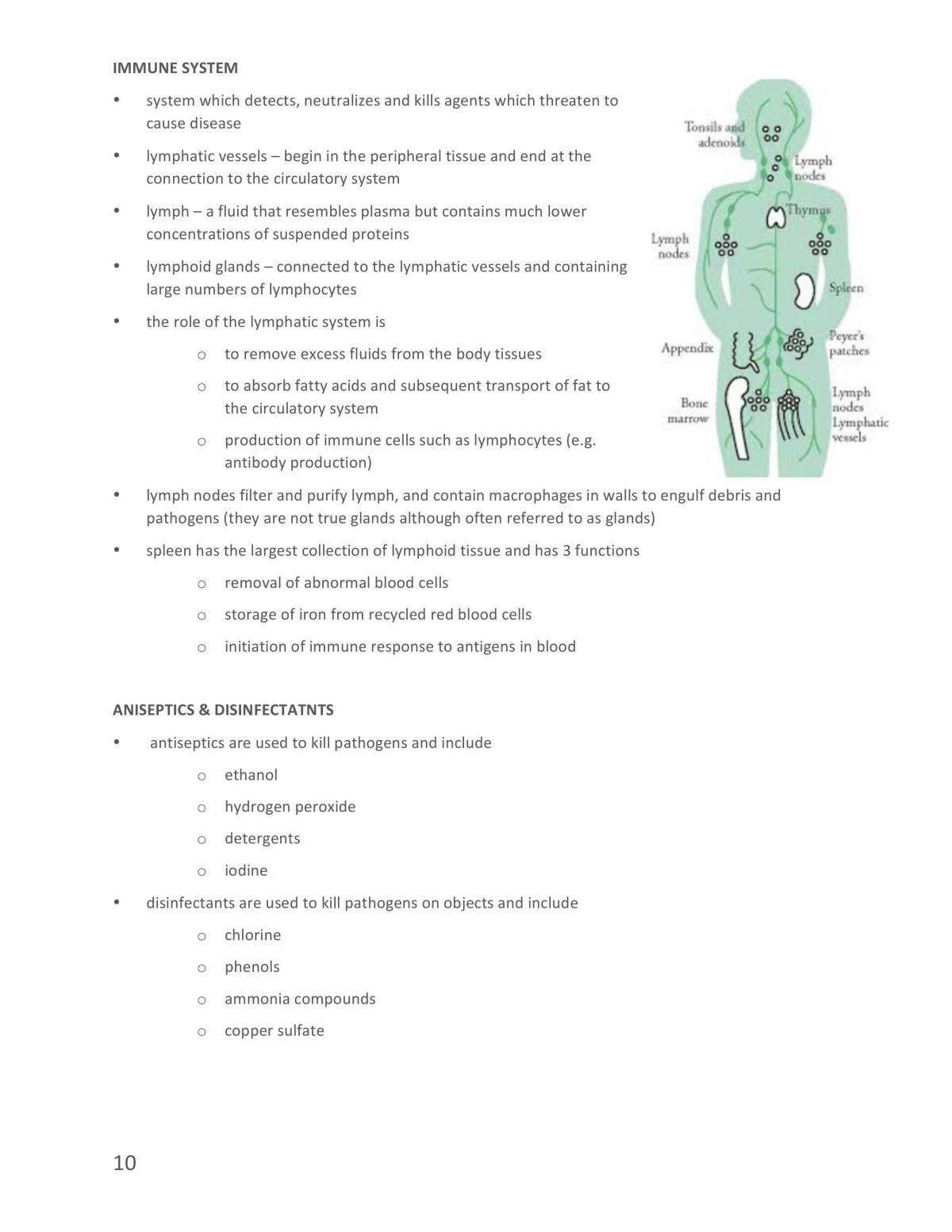 IMMUNE SYSTEM

• system which detects, neutralizes and kills agents which threaten to cause disease

• lymphatic vessels – begin in the peripheral tissue and end at the connection to the circulatory system

• lymph – a fluid that resembles plasma but contains much lower concentrations of suspended proteins

• lymphoid glands – connected to the lymphatic vessels and containing large numbers of lymphocytes

• the role of the lymphatic system is

o to remove excess fluids from the body tissues

o to absorb fatty acids and subsequent transport of fat to the circulatory system

o production of immune cells such as lymphocytes (e.g. antibody production)

Tonsils and adenoids
Lymph nodes
Thymus
Lymph nodes
Spleen
Appendix
Peyer's patches
Bone marrow
Lymph nodes
Lymphatic vessels

• lymph nodes filter and purify lymph, and contain macrophages in walls to engulf debris and pathogens (they are not true glands although often referred to as glands)

• spleen has the largest collection of lymphoid tissue and has 3 functions

o removal of abnormal blood cells

o storage of iron from recycled red blood cells

o initiation of immune response to antigens in blood

ANISEPTICS & DISINFECTATNTS

• antiseptics are used to kill pathogens and include

o ethanol

o hydrogen peroxide

o detergents

o iodine

• disinfectants are used to kill pathogens on objects and include

o chlorine

o phenols

o ammonia compounds

o copper sulfate

10